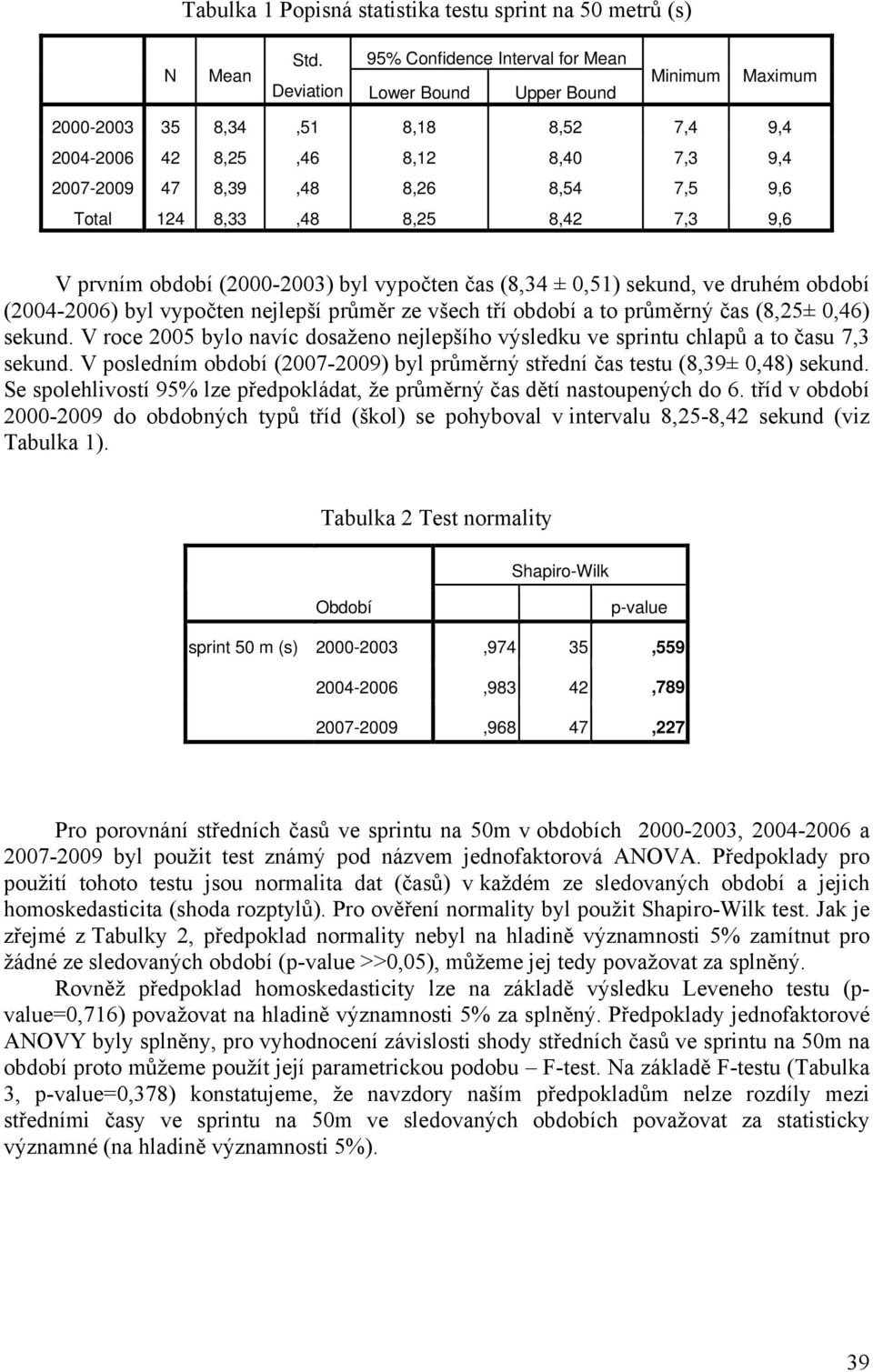 Tabulka 1 Popisná statistika testu sprint na 50 metrů (s)

|  | N | Mean | Std. Deviation | 95% Confidence Interval for Mean Lower Bound | 95% Confidence Interval for Mean Upper Bound | Minimum | Maximum |
|---|---|---|---|---|---|---|---|
| 2000-2003 | 35 | 8,34 | ,51 | 8,18 | 8,52 | 7,4 | 9,4 |
| 2004-2006 | 42 | 8,25 | ,46 | 8,12 | 8,40 | 7,3 | 9,4 |
| 2007-2009 | 47 | 8,39 | ,48 | 8,26 | 8,54 | 7,5 | 9,6 |
| Total | 124 | 8,33 | ,48 | 8,25 | 8,42 | 7,3 | 9,6 |

V prvním období (2000-2003) byl vypočten čas (8,34 ± 0,51) sekund, ve druhém období (2004-2006) byl vypočten nejlepší průměr ze všech tří období a to průměrný čas (8,25± 0,46) sekund. V roce 2005 bylo navíc dosaženo nejlepšího výsledku ve sprintu chlapů a to času 7,3 sekund. V posledním období (2007-2009) byl průměrný střední čas testu (8,39± 0,48) sekund. Se spolehlivostí 95% lze předpokládat, že průměrný čas dětí nastoupených do 6. tříd v období 2000-2009 do obdobných typů tříd (škol) se pohyboval v intervalu 8,25-8,42 sekund (viz Tabulka 1).

Tabulka 2 Test normality

|  | Období | Shapiro-Wilk |  | p-value |
|---|---|---|---|---|
| sprint 50 m (s) | 2000-2003 | ,974 | 35 | ,559 |
|  | 2004-2006 | ,983 | 42 | ,789 |
|  | 2007-2009 | ,968 | 47 | ,227 |

Pro porovnání středních časů ve sprintu na 50m v obdobích 2000-2003, 2004-2006 a 2007-2009 byl použit test známý pod názvem jednofaktorová ANOVA. Předpoklady pro použití tohoto testu jsou normalita dat (časů) v každém ze sledovaných období a jejich homoskedasticita (shoda rozptylů). Pro ověření normality byl použit Shapiro-Wilk test. Jak je zřejmé z Tabulky 2, předpoklad normality nebyl na hladině významnosti 5% zamítnut pro žádné ze sledovaných období (p-value >>0,05), můžeme jej tedy považovat za splněný.

Rovněž předpoklad homoskedasticity lze na základě výsledku Leveneho testu (p-value=0,716) považovat na hladině významnosti 5% za splněný. Předpoklady jednofaktorové ANOVY byly splněny, pro vyhodnocení závislosti shody středních časů ve sprintu na 50m na období proto můžeme použít její parametrickou podobu – F-test. Na základě F-testu (Tabulka 3, p-value=0,378) konstatujeme, že navzdory naším předpokladům nelze rozdíly mezi středními časy ve sprintu na 50m ve sledovaných obdobích považovat za statisticky významné (na hladině významnosti 5%).

39